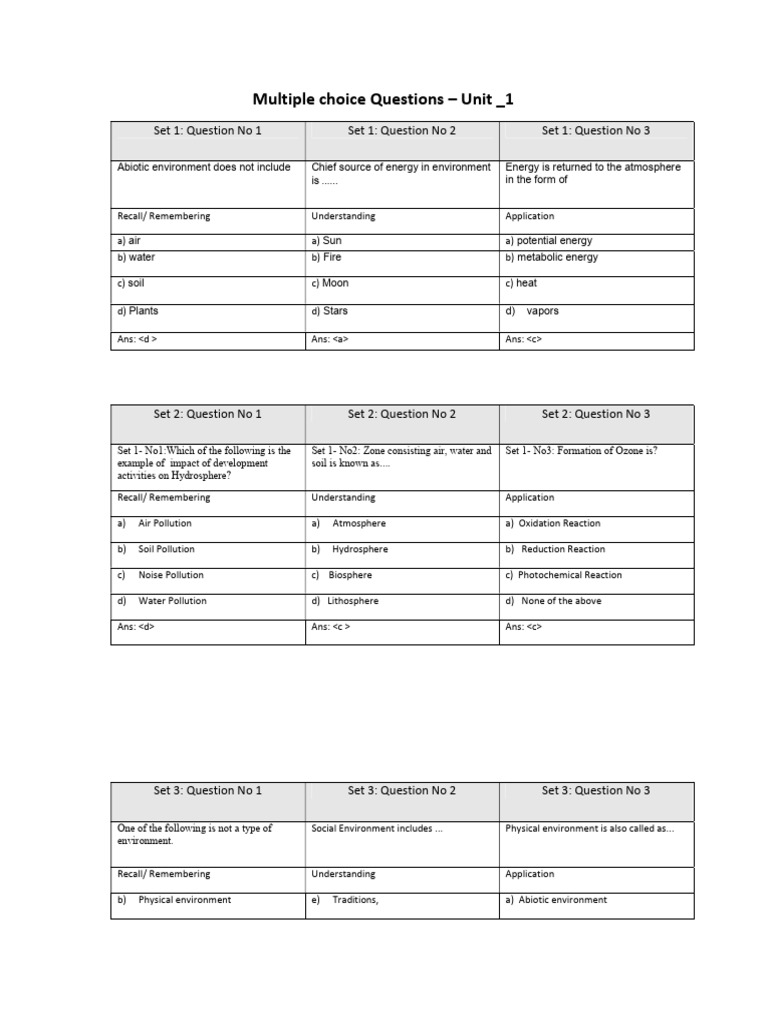 Multiple choice Questions – Unit _1

| Set 1: Question No 1 | Set 1: Question No 2 | Set 1: Question No 3 |
|---|---|---|
| Abiotic environment does not include | Chief source of energy in environment is ...... | Energy is returned to the atmosphere in the form of |
| Recall/ Remembering | Understanding | Application |
| a) air | a) Sun | a) potential energy |
| b) water | b) Fire | b) metabolic energy |
| c) soil | c) Moon | c) heat |
| d) Plants | d) Stars | d) vapors |
| Ans: <d > | Ans: <a> | Ans: <c> |

| Set 2: Question No 1 | Set 2: Question No 2 | Set 2: Question No 3 |
|---|---|---|
| Set 1- No1:Which of the following is the example of impact of development activities on Hydrosphere? | Set 1- No2: Zone consisting air, water and soil is known as.... | Set 1- No3: Formation of Ozone is? |
| Recall/ Remembering | Understanding | Application |
| a) Air Pollution | a) Atmosphere | a) Oxidation Reaction |
| b) Soil Pollution | b) Hydrosphere | b) Reduction Reaction |
| c) Noise Pollution | c) Biosphere | c) Photochemical Reaction |
| d) Water Pollution | d) Lithosphere | d) None of the above |
| Ans: <d> | Ans: <c > | Ans: <c> |

| Set 3: Question No 1 | Set 3: Question No 2 | Set 3: Question No 3 |
|---|---|---|
| One of the following is not a type of environment. | Social Environment includes ... | Physical environment is also called as... |
| Recall/ Remembering | Understanding | Application |
| b) Physical environment | e) Traditions, | a) Abiotic environment |